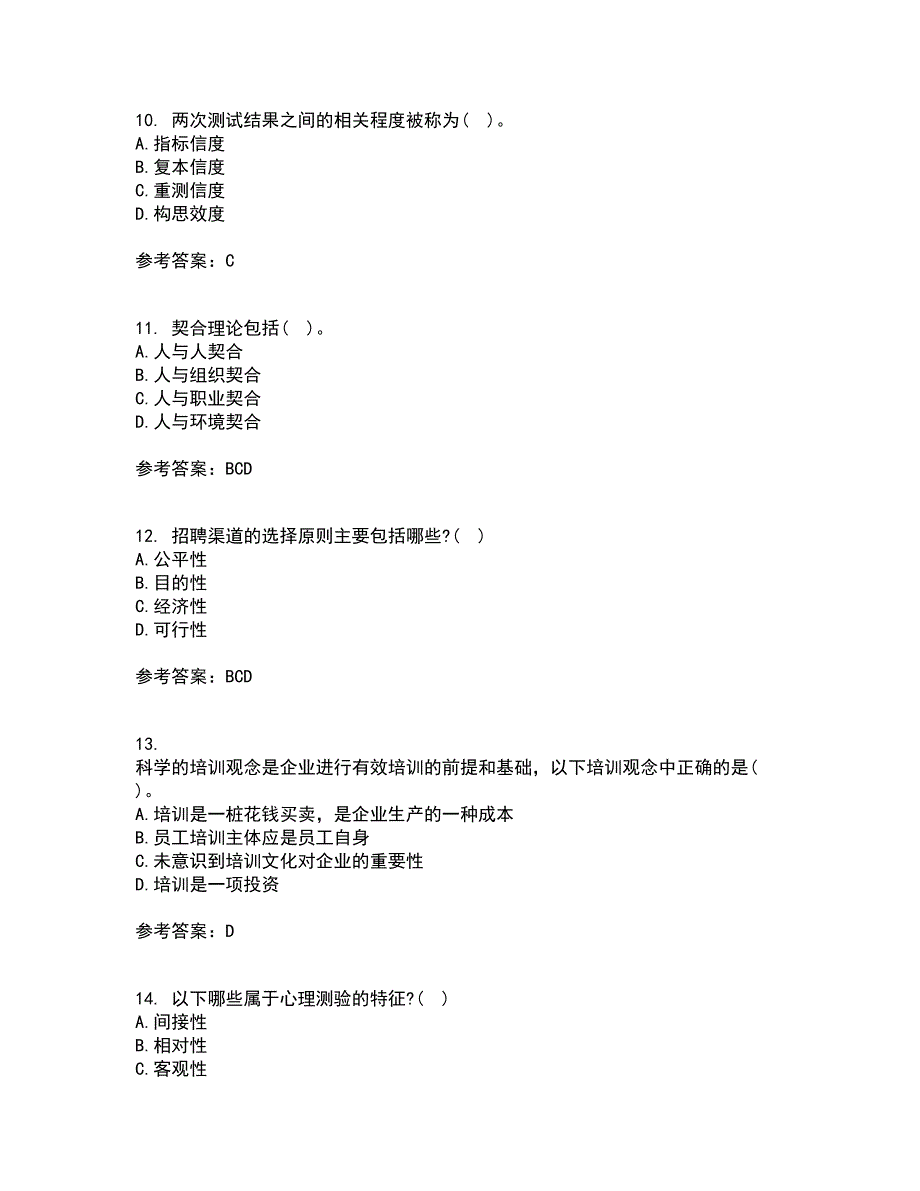 10. 两次测试结果之间的相关程度被称为（ ）。
A. 指标信度
B. 复本信度
C. 重测信度
D. 构思效度

参考答案：C

11. 契合理论包括（ ）。
A. 人与人契合
B. 人与组织契合
C. 人与职业契合
D. 人与环境契合

参考答案：BCD

12. 招聘渠道的选择原则主要包括哪些?（ ）
A. 公平性
B. 目的性
C. 经济性
D. 可行性

参考答案：BCD

13.
科学的培训观念是企业进行有效培训的前提和基础，以下培训观念中正确的是（ ）。
A. 培训是一桩花钱买卖，是企业生产的一种成本
B. 员工培训主体应是员工自身
C. 未意识到培训文化对企业的重要性
D. 培训是一项投资

参考答案：D

14. 以下哪些属于心理测验的特征?（ ）
A. 间接性
B. 相对性
C. 客观性